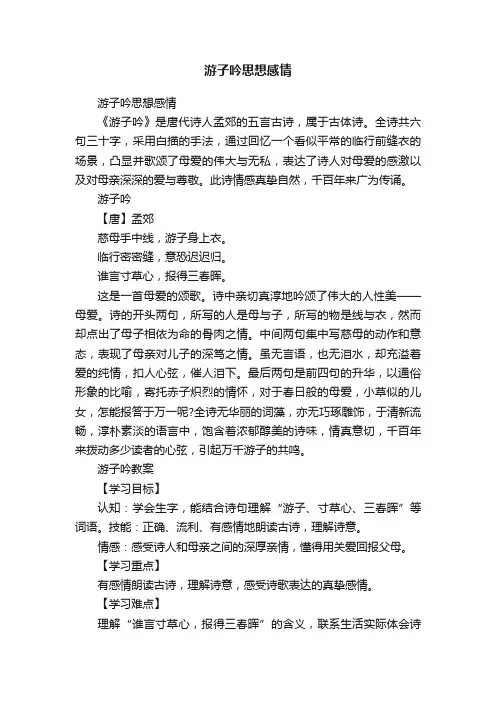 游子吟思想感情

游子吟思想感情

《游子吟》是唐代诗人孟郊的五言古诗，属于古体诗。全诗共六句三十字，采用白描的手法，通过回忆一个看似平常的临行前缝衣的场景，凸显并歌颂了母爱的伟大与无私，表达了诗人对母爱的感激以及对母亲深深的爱与尊敬。此诗情感真挚自然，千百年来广为传诵。

游子吟

【唐】孟郊

慈母手中线，游子身上衣。

临行密密缝，意恐迟迟归。

谁言寸草心，报得三春晖。

这是一首母爱的颂歌。诗中亲切真淳地吟颂了伟大的人性美——母爱。诗的开头两句，所写的人是母与子，所写的物是线与衣，然而却点出了母子相依为命的骨肉之情。中间两句集中写慈母的动作和意态，表现了母亲对儿子的深笃之情。虽无言语，也无泪水，却充溢着爱的纯情，扣人心弦，催人泪下。最后两句是前四句的升华，以通俗形象的比喻，寄托赤子炽烈的情怀，对于春日般的母爱，小草似的儿女，怎能报答于万一呢?全诗无华丽的词藻，亦无巧琢雕饰，于清新流畅，淳朴素淡的语言中，饱含着浓郁醇美的诗味，情真意切，千百年来拨动多少读者的心弦，引起万千游子的共鸣。

游子吟教案

【学习目标】

认知：学会生字，能结合诗句理解“游子、寸草心、三春晖”等词语。技能：正确、流利、有感情地朗读古诗，理解诗意。

情感：感受诗人和母亲之间的深厚亲情，懂得用关爱回报父母。

【学习重点】

有感情朗读古诗，理解诗意，感受诗歌表达的真挚感情。

【学习难点】

理解“谁言寸草心，报得三春晖”的含义，联系生活实际体会诗